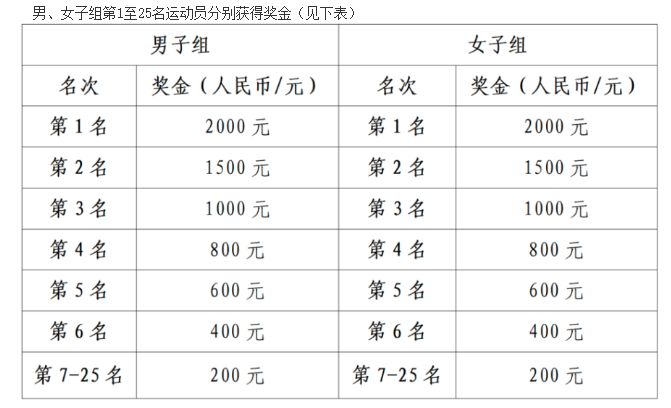 男、女子组第1至25名运动员分别获得奖金（见下表）

| 男子组 | | 女子组 | |
|---|---|---|---|
| 名次 | 奖金（人民币/元） | 名次 | 奖金（人民币/元） |
| 第1名 | 2000元 | 第1名 | 2000元 |
| 第2名 | 1500元 | 第2名 | 1500元 |
| 第3名 | 1000元 | 第3名 | 1000元 |
| 第4名 | 800元 | 第4名 | 800元 |
| 第5名 | 600元 | 第5名 | 600元 |
| 第6名 | 400元 | 第6名 | 400元 |
| 第7-25名 | 200元 | 第7-25名 | 200元 |